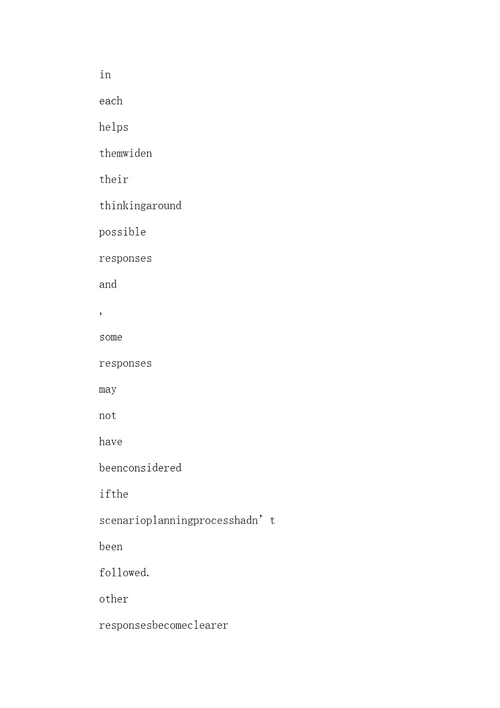 in

each

helps

themwiden

their

thinkingaround

possible

responses

and

,

some

responses

may

not

have

beenconsidered

ifthe

scenarioplanningprocesshadn’t

been

followed.

other

responsesbecomeclearer